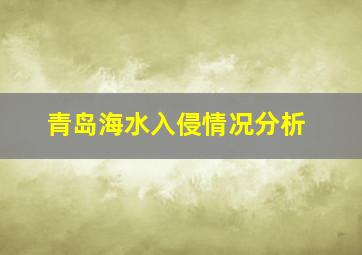 青岛海水入侵情况分析